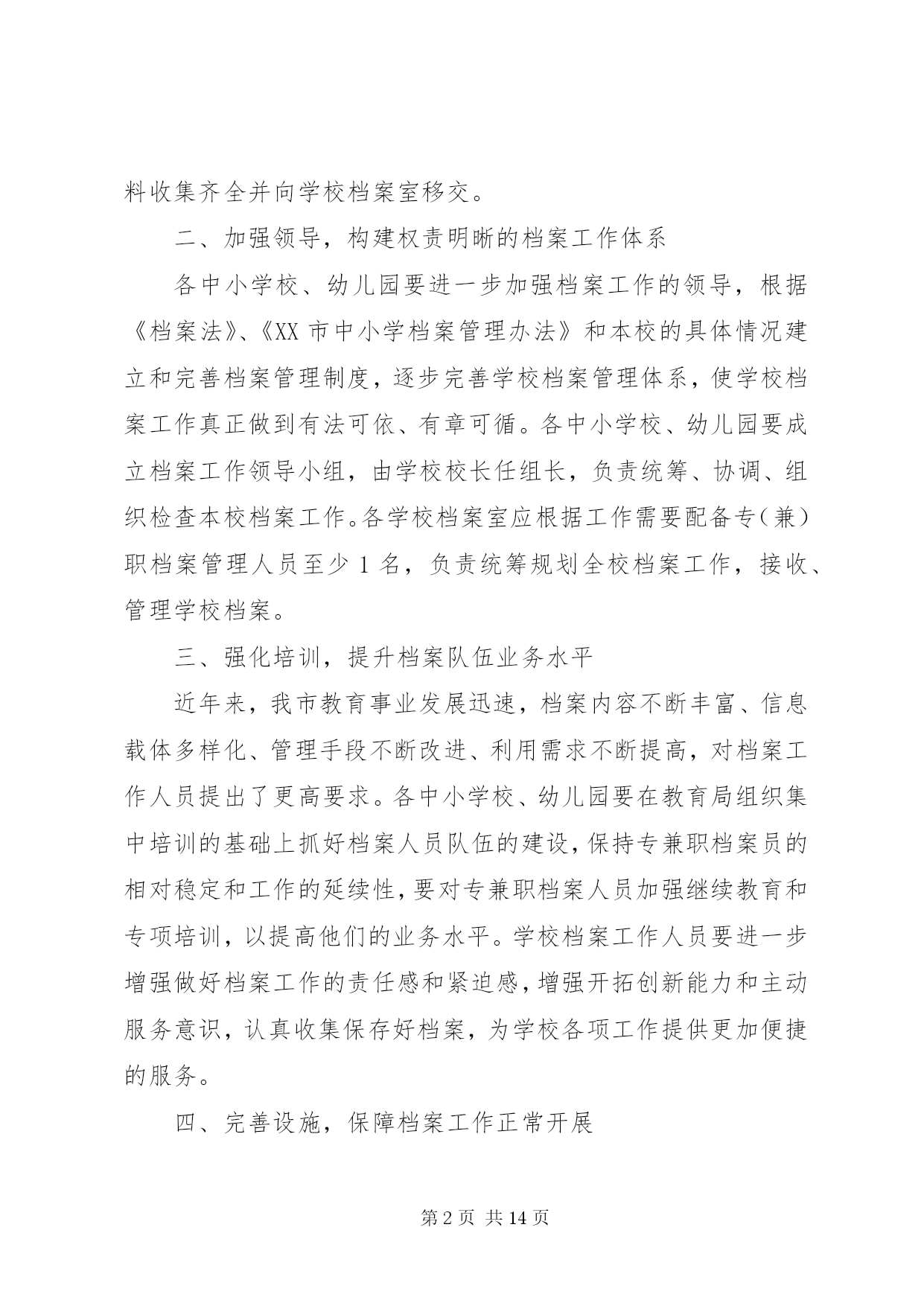 料收集齐全并向学校档案室移交。

二、加强领导，构建权责明晰的档案工作体系

各中小学校、幼儿园要进一步加强档案工作的领导，根据《档案法》、《XX 市中小学档案管理办法》和本校的具体情况建立和完善档案管理制度，逐步完善学校档案管理体系，使学校档案工作真正做到有法可依、有章可循。各中小学校、幼儿园要成立档案工作领导小组，由学校校长任组长，负责统筹、协调、组织检查本校档案工作。各学校档案室应根据工作需要配备专（兼）职档案管理人员至少 1 名，负责统筹规划全校档案工作，接收、管理学校档案。

三、强化培训，提升档案队伍业务水平

近年来，我市教育事业发展迅速，档案内容不断丰富、信息载体多样化、管理手段不断改进、利用需求不断提高，对档案工作人员提出了更高要求。各中小学校、幼儿园要在教育局组织集中培训的基础上抓好档案人员队伍的建设，保持专兼职档案员的相对稳定和工作的延续性，要对专兼职档案人员加强继续教育和专项培训，以提高他们的业务水平。学校档案工作人员要进一步增强做好档案工作的责任感和紧迫感，增强开拓创新能力和主动服务意识，认真收集保存好档案，为学校各项工作提供更加便捷的服务。

四、完善设施，保障档案工作正常开展

第 2 页 共 14 页